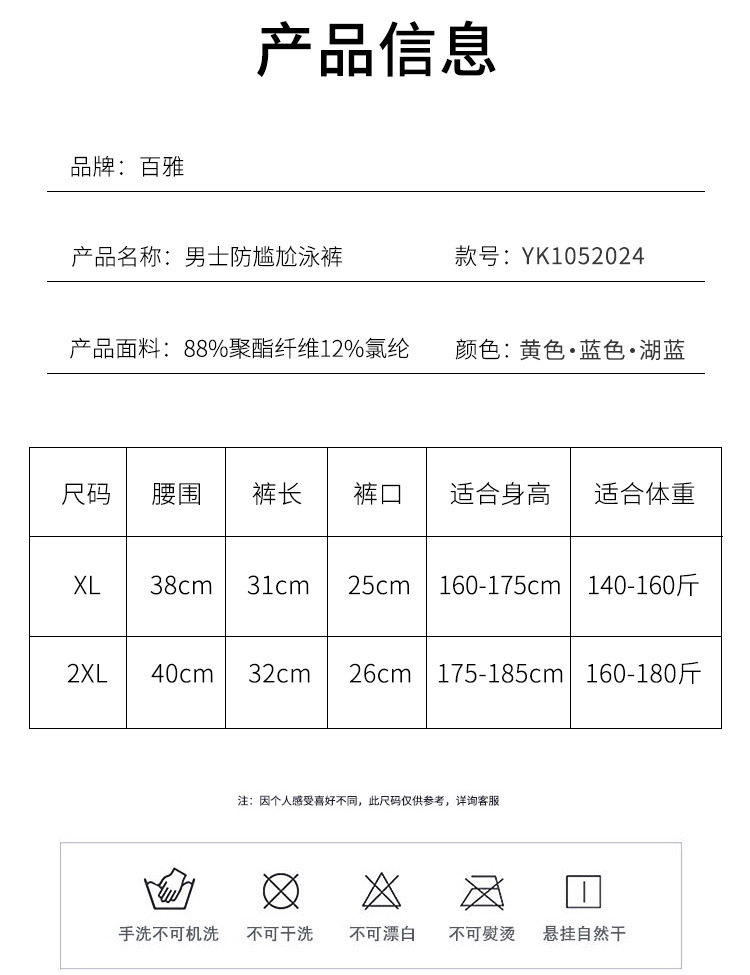 产品信息

品牌：百雅

产品名称：男士防尴尬泳裤　　款号：YK1052024

产品面料：88%聚酯纤维12%氯纶　　颜色：黄色·蓝色·湖蓝

| 尺码 | 腰围 | 裤长 | 裤口 | 适合身高 | 适合体重 |
|---|---|---|---|---|---|
| XL | 38cm | 31cm | 25cm | 160-175cm | 140-160斤 |
| 2XL | 40cm | 32cm | 26cm | 175-185cm | 160-180斤 |

注：因个人感受喜好不同，此尺码仅供参考，详询客服

手洗不可机洗　不可干洗　不可漂白　不可熨烫　悬挂自然干